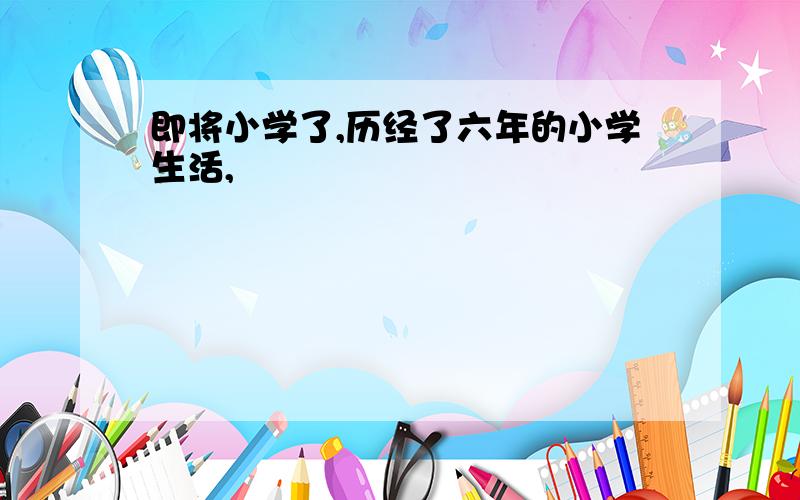 即将小学了,历经了六年的小学生活,